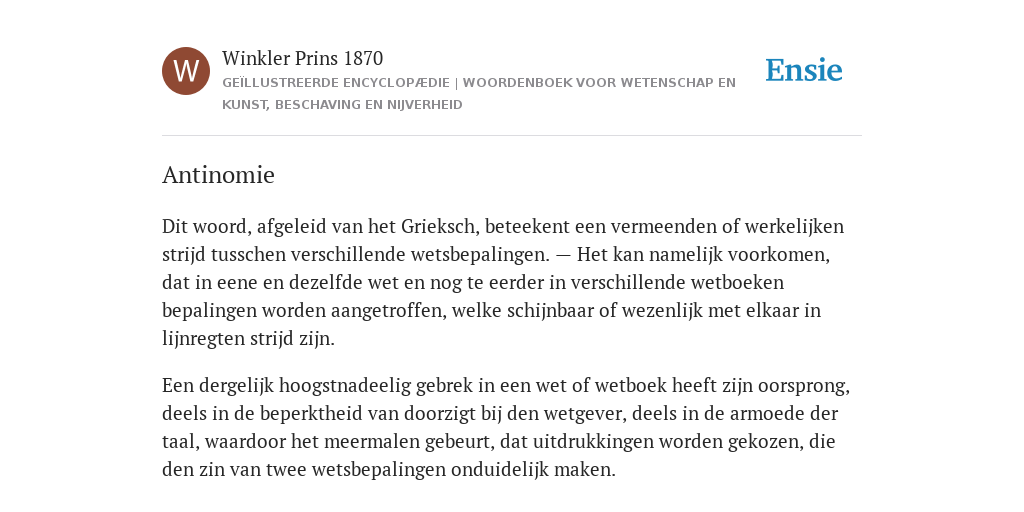 W

Winkler Prins 1870

GEÏLLUSTREERDE ENCYCLOPÆDIE | WOORDENBOEK VOOR WETENSCHAP EN KUNST, BESCHAVING EN NIJVERHEID

Ensie

Antinomie

Dit woord, afgeleid van het Grieksch, beteekent een vermeenden of werkelijken strijd tusschen verschillende wetsbepalingen. — Het kan namelijk voorkomen, dat in eene en dezelfde wet en nog te eerder in verschillende wetboeken bepalingen worden aangetroffen, welke schijnbaar of wezenlijk met elkaar in lijnregten strijd zijn.

Een dergelijk hoogstnadeelig gebrek in een wet of wetboek heeft zijn oorsprong, deels in de beperktheid van doorzigt bij den wetgever, deels in de armoede der taal, waardoor het meermalen gebeurt, dat uitdrukkingen worden gekozen, die den zin van twee wetsbepalingen onduidelijk maken.